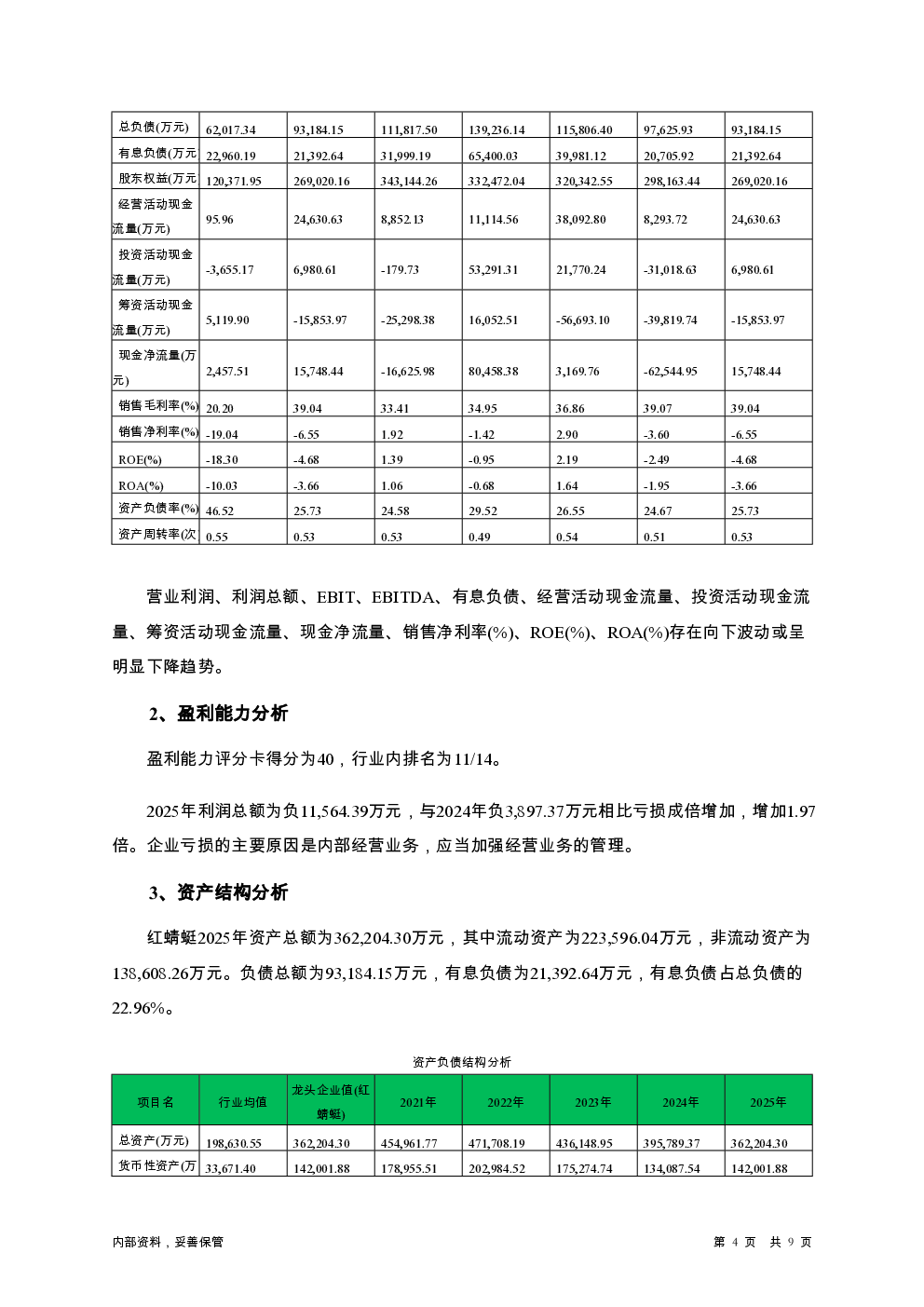 | 总负债(万元) | 62,017.34 | 93,184.15 | 111,817.50 | 139,236.14 | 115,806.40 | 97,625.93 | 93,184.15 |
|---|---|---|---|---|---|---|---|
| 有息负债(万元 | 22,960.19 | 21,392.64 | 31,999.19 | 65,400.03 | 39,981.12 | 20,705.92 | 21,392.64 |
| 股东权益(万元 | 120,371.95 | 269,020.16 | 343,144.26 | 332,472.04 | 320,342.55 | 298,163.44 | 269,020.16 |
| 经营活动现金流量(万元) | 95.96 | 24,630.63 | 8,852.13 | 11,114.56 | 38,092.80 | 8,293.72 | 24,630.63 |
| 投资活动现金流量(万元) | -3,655.17 | 6,980.61 | -179.73 | 53,291.31 | 21,770.24 | -31,018.63 | 6,980.61 |
| 筹资活动现金流量(万元) | 5,119.90 | -15,853.97 | -25,298.38 | 16,052.51 | -56,693.10 | -39,819.74 | -15,853.97 |
| 现金净流量(万元) | 2,457.51 | 15,748.44 | -16,625.98 | 80,458.38 | 3,169.76 | -62,544.95 | 15,748.44 |
| 销售毛利率(%) | 20.20 | 39.04 | 33.41 | 34.95 | 36.86 | 39.07 | 39.04 |
| 销售净利率(%) | -19.04 | -6.55 | 1.92 | -1.42 | 2.90 | -3.60 | -6.55 |
| ROE(%) | -18.30 | -4.68 | 1.39 | -0.95 | 2.19 | -2.49 | -4.68 |
| ROA(%) | -10.03 | -3.66 | 1.06 | -0.68 | 1.64 | -1.95 | -3.66 |
| 资产负债率(%) | 46.52 | 25.73 | 24.58 | 29.52 | 26.55 | 24.67 | 25.73 |
| 资产周转率(次 | 0.55 | 0.53 | 0.53 | 0.49 | 0.54 | 0.51 | 0.53 |

营业利润、利润总额、EBIT、EBITDA、有息负债、经营活动现金流量、投资活动现金流量、筹资活动现金流量、现金净流量、销售净利率(%)、ROE(%)、ROA(%)存在向下波动或呈明显下降趋势。

2、盈利能力分析

盈利能力评分卡得分为40，行业内排名为11/14。

2025年利润总额为负11,564.39万元，与2024年负3,897.37万元相比亏损成倍增加，增加1.97倍。企业亏损的主要原因是内部经营业务，应当加强经营业务的管理。

3、资产结构分析

红蜻蜓2025年资产总额为362,204.30万元，其中流动资产为223,596.04万元，非流动资产为138,608.26万元。负债总额为93,184.15万元，有息负债为21,392.64万元，有息负债占总负债的22.96%。

资产负债结构分析

| 项目名 | 行业均值 | 龙头企业值(红蜻蜓) | 2021年 | 2022年 | 2023年 | 2024年 | 2025年 |
|---|---|---|---|---|---|---|---|
| 总资产(万元) | 198,630.55 | 362,204.30 | 454,961.77 | 471,708.19 | 436,148.95 | 395,789.37 | 362,204.30 |
| 货币性资产(万 | 33,671.40 | 142,001.88 | 178,955.51 | 202,984.52 | 175,274.74 | 134,087.54 | 142,001.88 |

内部资料，妥善保管

第 4 页 共 9 页